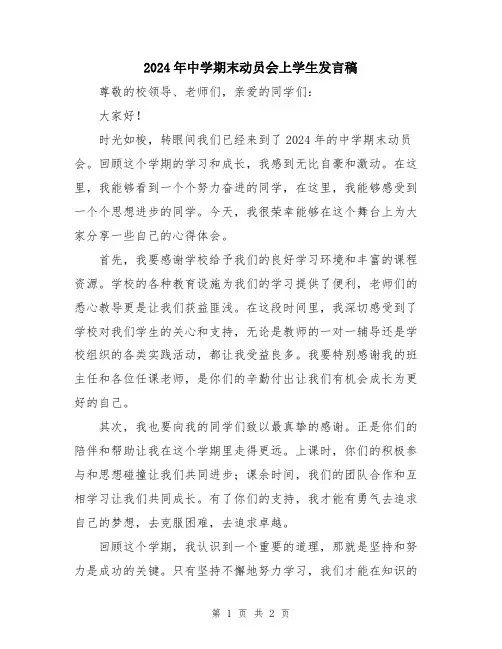 2024年中学期末动员会上学生发言稿

尊敬的校领导、老师们，亲爱的同学们：

大家好！

时光如梭，转眼间我们已经来到了2024年的中学期末动员会。回顾这个学期的学习和成长，我感到无比自豪和激动。在这里，我能够看到一个个努力奋进的同学，在这里，我能够感受到一个个思想进步的同学。今天，我很荣幸能够在这个舞台上为大家分享一些自己的心得体会。

首先，我要感谢学校给予我们的良好学习环境和丰富的课程资源。学校的各种教育设施为我们的学习提供了便利，老师们的悉心教导更是让我们获益匪浅。在这段时间里，我深切感受到了学校对我们学生的关心和支持，无论是教师的一对一辅导还是学校组织的各类实践活动，都让我受益良多。我要特别感谢我的班主任和各位任课老师，是你们的辛勤付出让我们有机会成长为更好的自己。

其次，我也要向我的同学们致以最真挚的感谢。正是你们的陪伴和帮助让我在这个学期里走得更远。上课时，你们的积极参与和思想碰撞让我们共同进步；课余时间，我们的团队合作和互相学习让我们共同成长。有了你们的支持，我才能有勇气去追求自己的梦想，去克服困难，去追求卓越。

回顾这个学期，我认识到一个重要的道理，那就是坚持和努力是成功的关键。只有坚持不懈地努力学习，我们才能在知识的

第 1 页 共 2 页